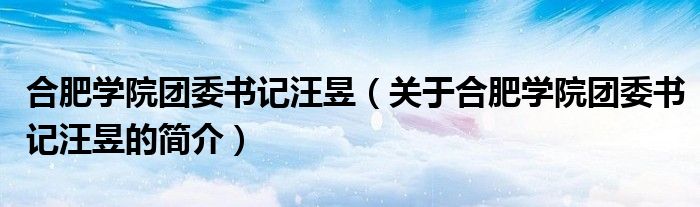 合肥学院团委书记汪昱（关于合肥学院团委书记汪昱的简介）